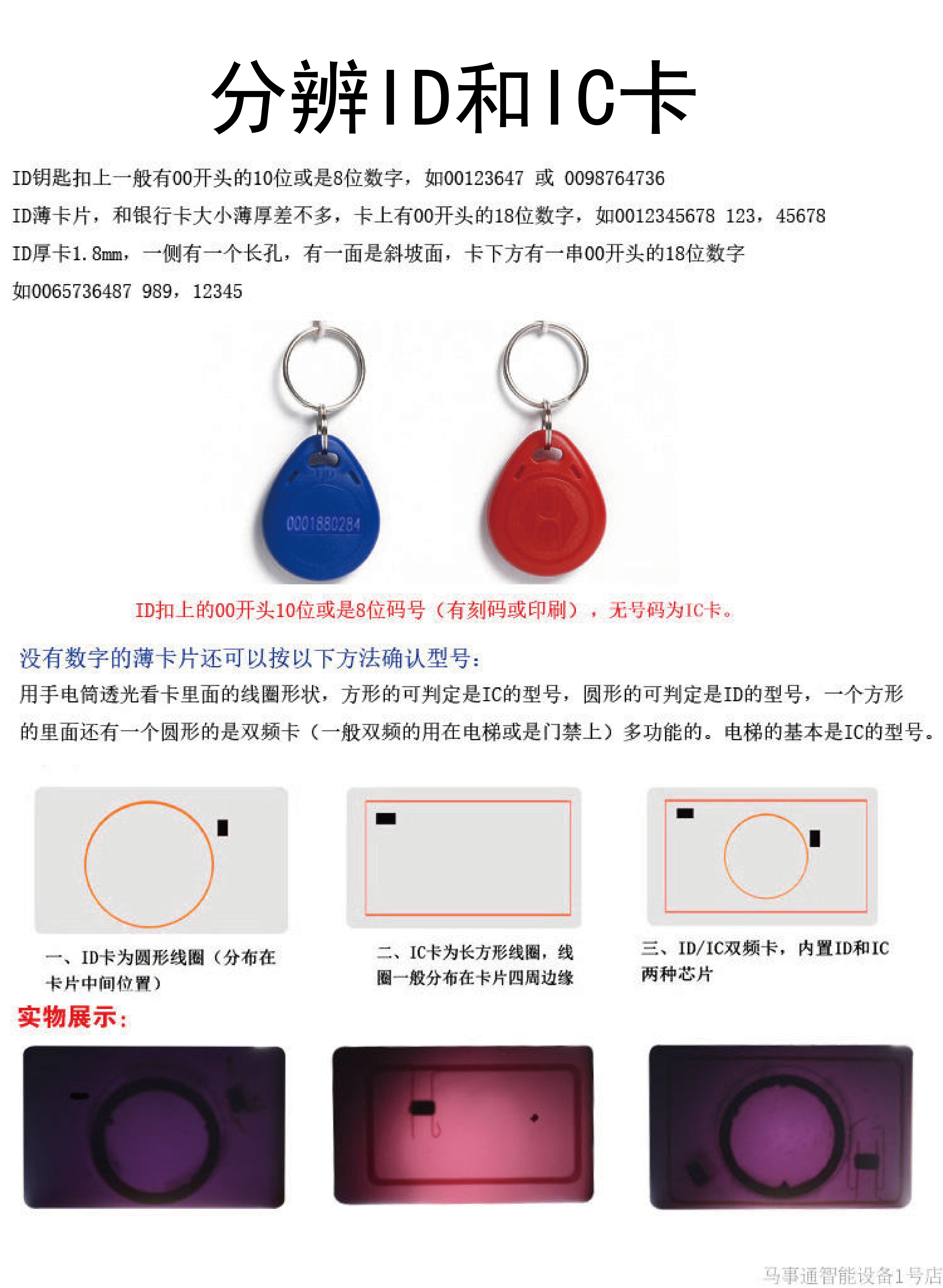 分辨ID和IC卡

ID钥匙扣上一般有00开头的10位或是8位数字，如00123647 或 0098764736

ID薄卡片，和银行卡大小薄厚差不多，卡上有00开头的18位数字，如0012345678 123，45678

ID厚卡1.8mm，一侧有一个长孔，有一面是斜坡面，卡下方有一串00开头的18位数字

如0065736487 989，12345

0001880284

ID扣上的00开头10位或是8位码号（有刻码或印刷），无号码为IC卡。

没有数字的薄卡片还可以按以下方法确认型号：

用手电筒透光看卡里面的线圈形状，方形的可判定是IC的型号，圆形的可判定是ID的型号，一个方形的里面还有一个圆形的是双频卡（一般双频的用在电梯或是门禁上）多功能的。电梯的基本是IC的型号。

一、ID卡为圆形线圈（分布在卡片中间位置）

二、IC卡为长方形线圈，线圈一般分布在卡片四周边缘

三、ID/IC双频卡，内置ID和IC两种芯片

实物展示：

马事通智能设备1号店